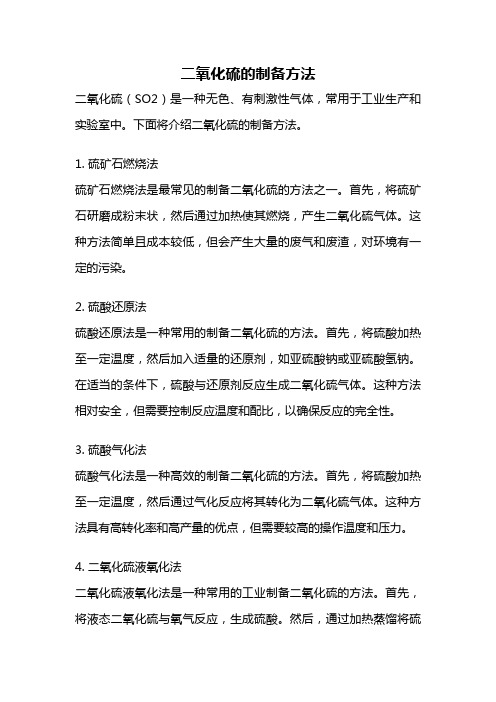 二氧化硫的制备方法

二氧化硫（SO2）是一种无色、有刺激性气体，常用于工业生产和实验室中。下面将介绍二氧化硫的制备方法。

1. 硫矿石燃烧法
硫矿石燃烧法是最常见的制备二氧化硫的方法之一。首先，将硫矿石研磨成粉末状，然后通过加热使其燃烧，产生二氧化硫气体。这种方法简单且成本较低，但会产生大量的废气和废渣，对环境有一定的污染。

2. 硫酸还原法
硫酸还原法是一种常用的制备二氧化硫的方法。首先，将硫酸加热至一定温度，然后加入适量的还原剂，如亚硫酸钠或亚硫酸氢钠。在适当的条件下，硫酸与还原剂反应生成二氧化硫气体。这种方法相对安全，但需要控制反应温度和配比，以确保反应的完全性。

3. 硫酸气化法
硫酸气化法是一种高效的制备二氧化硫的方法。首先，将硫酸加热至一定温度，然后通过气化反应将其转化为二氧化硫气体。这种方法具有高转化率和高产量的优点，但需要较高的操作温度和压力。

4. 二氧化硫液氧化法
二氧化硫液氧化法是一种常用的工业制备二氧化硫的方法。首先，将液态二氧化硫与氧气反应，生成硫酸。然后，通过加热蒸馏将硫